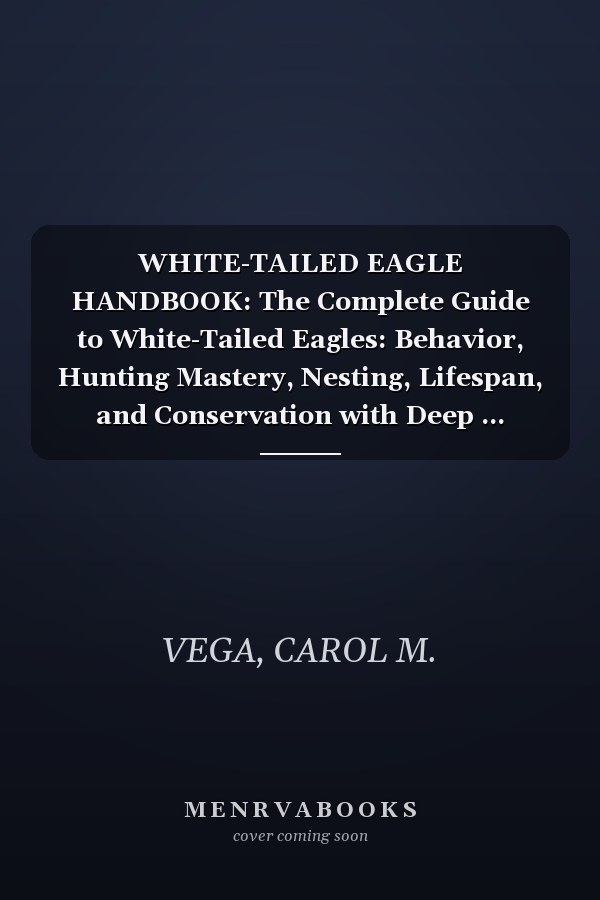 WHITE-TAILED EAGLE HANDBOOK: The Complete Guide to White-Tailed Eagles: Behavior, Hunting Mastery, Nesting, Lifespan, and Conservation with Deep ...

VEGA, CAROL M.

MENRVABOOKS
cover coming soon